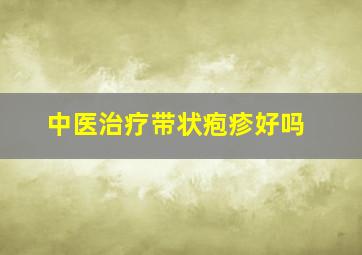 中医治疗带状疱疹好吗